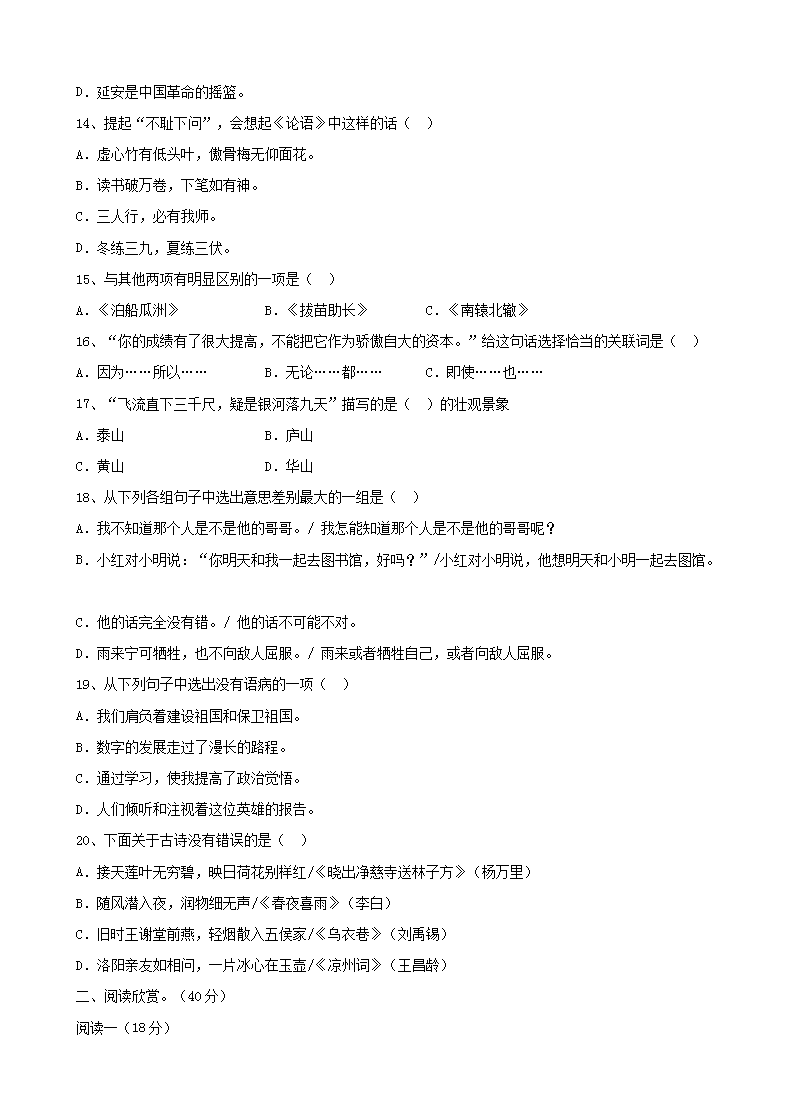 D．延安是中国革命的摇篮。

14、提起“不耻下问”，会想起《论语》中这样的话（　）

A．虚心竹有低头叶，傲骨梅无仰面花。

B．读书破万卷，下笔如有神。

C．三人行，必有我师。

D．冬练三九，夏练三伏。

15、与其他两项有明显区别的一项是（　）

A．《泊船瓜洲》　　B．《拔苗助长》　　C．《南辕北辙》

16、“你的成绩有了很大提高，不能把它作为骄傲自大的资本。”给这句话选择恰当的关联词是（　）

A．因为……所以……　　B．无论……都……　　C．即使……也……

17、“飞流直下三千尺，疑是银河落九天”描写的是（　）的壮观景象

A．泰山　　B．庐山

C．黄山　　D．华山

18、从下列各组句子中选出意思差别最大的一组是（　）

A．我不知道那个人是不是他的哥哥。/ 我怎能知道那个人是不是他的哥哥呢？

B．小红对小明说：“你明天和我一起去图书馆，好吗？”/小红对小明说，他想明天和小明一起去图馆。

C．他的话完全没有错。/ 他的话不可能不对。

D．雨来宁可牺牲，也不向敌人屈服。/ 雨来或者牺牲自己，或者向敌人屈服。

19、从下列句子中选出没有语病的一项（　）

A．我们肩负着建设祖国和保卫祖国。

B．数字的发展走过了漫长的路程。

C．通过学习，使我提高了政治觉悟。

D．人们倾听和注视着这位英雄的报告。

20、下面关于古诗没有错误的是（　）

A．接天莲叶无穷碧，映日荷花别样红/《晓出净慈寺送林子方》（杨万里）

B．随风潜入夜，润物细无声/《春夜喜雨》（李白）

C．旧时王谢堂前燕，轻烟散入五侯家/《乌衣巷》（刘禹锡）

D．洛阳亲友如相问，一片冰心在玉壶/《凉州词》（王昌龄）

二、阅读欣赏。（40分）

阅读一（18分）